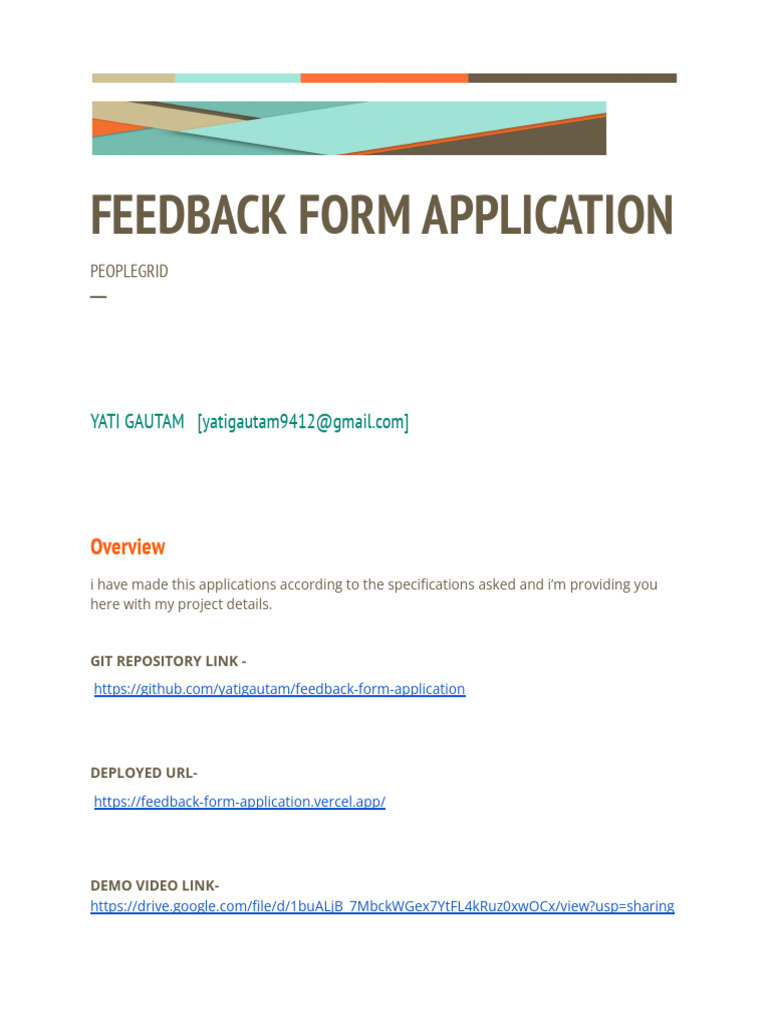 FEEDBACK FORM APPLICATION

PEOPLEGRID

—

YATI GAUTAM [yatigautam9412@gmail.com]

Overview

i have made this applications according to the specifications asked and i'm providing you here with my project details.

GIT REPOSITORY LINK -

https://github.com/yatigautam/feedback-form-application

DEPLOYED URL-

https://feedback-form-application.vercel.app/

DEMO VIDEO LINK-

https://drive.google.com/file/d/1buALjB_7MbckWGex7YtFL4kRuz0xwOCx/view?usp=sharing